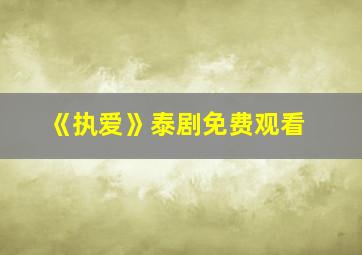 《执爱》泰剧免费观看